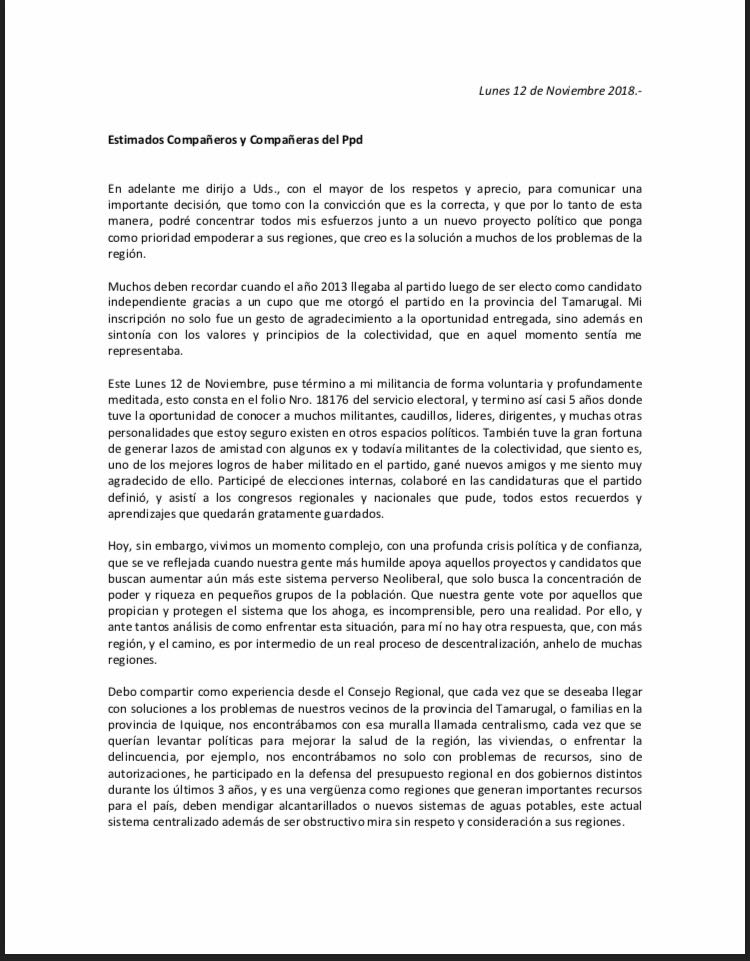 Lunes 12 de Noviembre 2018.-

Estimados Compañeros y Compañeras del Ppd

En adelante me dirijo a Uds., con el mayor de los respetos y aprecio, para comunicar una importante decisión, que tomo con la convicción que es la correcta, y que por lo tanto de esta manera, podré concentrar todos mis esfuerzos junto a un nuevo proyecto político que ponga como prioridad empoderar a sus regiones, que creo es la solución a muchos de los problemas de la región.

Muchos deben recordar cuando el año 2013 llegaba al partido luego de ser electo como candidato independiente gracias a un cupo que me otorgó el partido en la provincia del Tamarugal. Mi inscripción no solo fue un gesto de agradecimiento a la oportunidad entregada, sino además en sintonía con los valores y principios de la colectividad, que en aquel momento sentía me representaba.

Este Lunes 12 de Noviembre, puse término a mi militancia de forma voluntaria y profundamente meditada, esto consta en el folio Nro. 18176 del servicio electoral, y termino así casi 5 años donde tuve la oportunidad de conocer a muchos militantes, caudillos, lideres, dirigentes, y muchas otras personalidades que estoy seguro existen en otros espacios políticos. También tuve la gran fortuna de generar lazos de amistad con algunos ex y todavía militantes de la colectividad, que siento es, uno de los mejores logros de haber militado en el partido, gané nuevos amigos y me siento muy agradecido de ello. Participé de elecciones internas, colaboré en las candidaturas que el partido definió, y asistí a los congresos regionales y nacionales que pude, todos estos recuerdos y aprendizajes que quedarán gratamente guardados.

Hoy, sin embargo, vivimos un momento complejo, con una profunda crisis política y de confianza, que se ve reflejada cuando nuestra gente más humilde apoya aquellos proyectos y candidatos que buscan aumentar aún más este sistema perverso Neoliberal, que solo busca la concentración de poder y riqueza en pequeños grupos de la población. Que nuestra gente vote por aquellos que propician y protegen el sistema que los ahoga, es incomprensible, pero una realidad. Por ello, y ante tantos análisis de como enfrentar esta situación, para mí no hay otra respuesta, que, con más región, y el camino, es por intermedio de un real proceso de descentralización, anhelo de muchas regiones.

Debo compartir como experiencia desde el Consejo Regional, que cada vez que se deseaba llegar con soluciones a los problemas de nuestros vecinos de la provincia del Tamarugal, o familias en la provincia de Iquique, nos encontrábamos con esa muralla llamada centralismo, cada vez que se querían levantar políticas para mejorar la salud de la región, las viviendas, o enfrentar la delincuencia, por ejemplo, nos encontrábamos no solo con problemas de recursos, sino de autorizaciones, he participado en la defensa del presupuesto regional en dos gobiernos distintos durante los últimos 3 años, y es una vergüenza como regiones que generan importantes recursos para el país, deben mendigar alcantarillados o nuevos sistemas de aguas potables, este actual sistema centralizado además de ser obstructivo mira sin respeto y consideración a sus regiones.